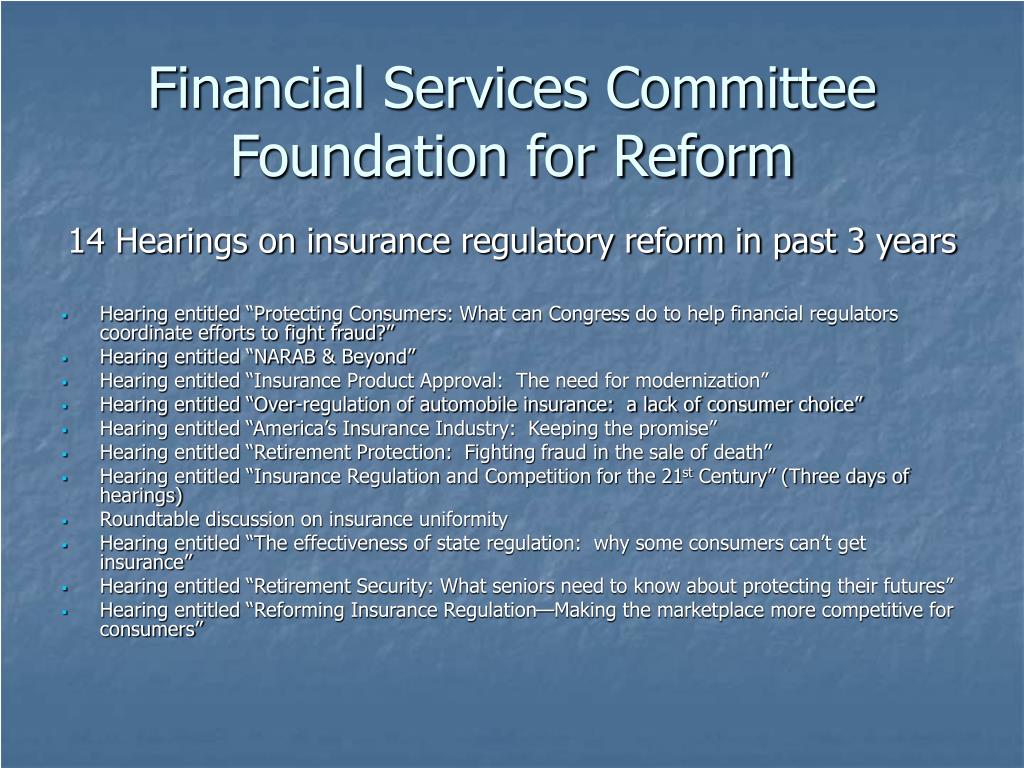 Financial Services Committee Foundation for Reform

14 Hearings on insurance regulatory reform in past 3 years

- Hearing entitled “Protecting Consumers: What can Congress do to help financial regulators coordinate efforts to fight fraud?”
- Hearing entitled “NARAB & Beyond”
- Hearing entitled “Insurance Product Approval: The need for modernization”
- Hearing entitled “Over-regulation of automobile insurance: a lack of consumer choice”
- Hearing entitled “America’s Insurance Industry: Keeping the promise”
- Hearing entitled “Retirement Protection: Fighting fraud in the sale of death”
- Hearing entitled “Insurance Regulation and Competition for the 21$^{st}$ Century” (Three days of hearings)
- Roundtable discussion on insurance uniformity
- Hearing entitled “The effectiveness of state regulation: why some consumers can’t get insurance”
- Hearing entitled “Retirement Security: What seniors need to know about protecting their futures”
- Hearing entitled “Reforming Insurance Regulation—Making the marketplace more competitive for consumers”